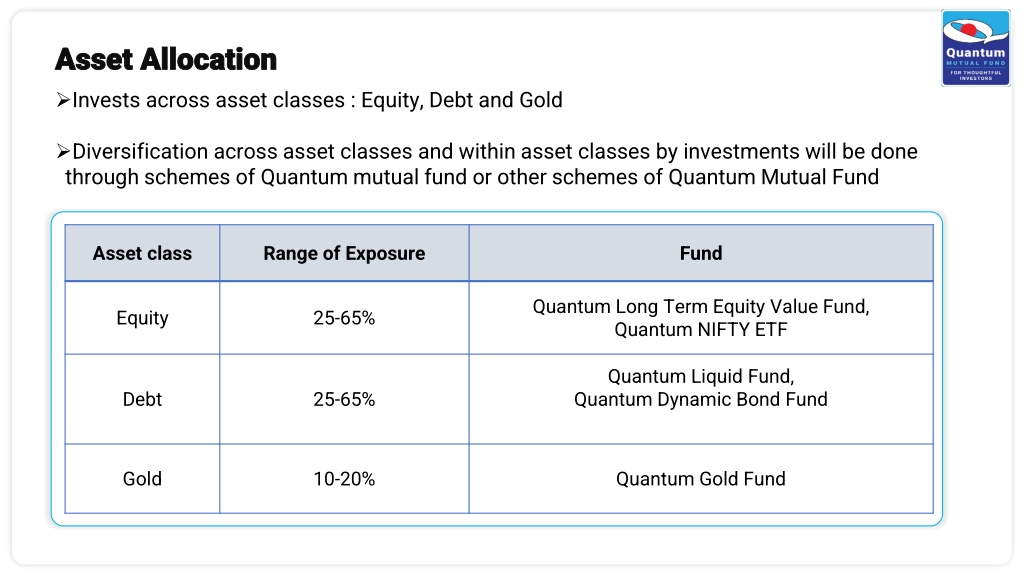 Quantum
MUTUAL FUND
FOR THOUGHTFUL INVESTORS

Asset Allocation

➢Invests across asset classes : Equity, Debt and Gold

➢Diversification across asset classes and within asset classes by investments will be done through schemes of Quantum mutual fund or other schemes of Quantum Mutual Fund

| Asset class | Range of Exposure | Fund |
|---|---|---|
| Equity | 25-65% | Quantum Long Term Equity Value Fund, Quantum NIFTY ETF |
| Debt | 25-65% | Quantum Liquid Fund, Quantum Dynamic Bond Fund |
| Gold | 10-20% | Quantum Gold Fund |